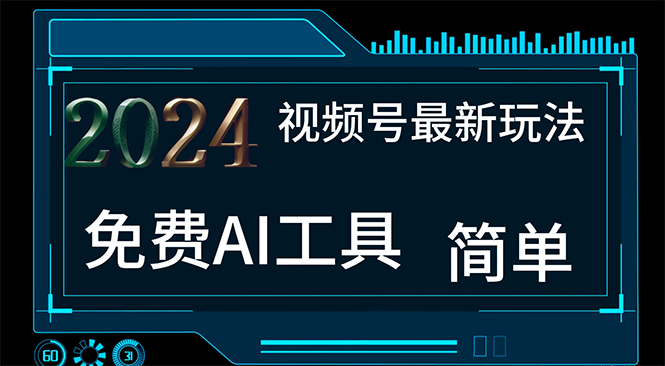 2024 视频号最新玩法

免费AI工具 简单

60 31